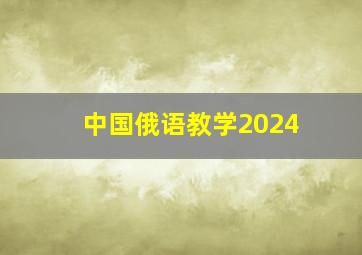 中国俄语教学2024